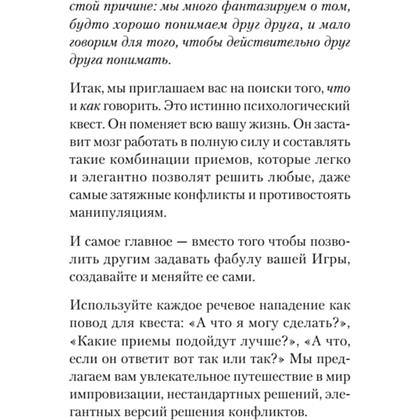 стой причине: мы много фантазируем о том, будто хорошо понимаем друг друга, и мало говорим для того, чтобы действительно друг друга понимать.

Итак, мы приглашаем вас на поиски того, что и как говорить. Это истинно психологический квест. Он поменяет всю вашу жизнь. Он заставит мозг работать в полную силу и составлять такие комбинации приемов, которые легко и элегантно позволят решить любые, даже самые затяжные конфликты и противостоять манипуляциям.

И самое главное — вместо того чтобы позволить другим задавать фабулу вашей Игры, создавайте и меняйте ее сами.

Используйте каждое речевое нападение как повод для квеста: «А что я могу сделать?», «Какие приемы подойдут лучше?», «А что, если он ответит вот так или так?» Мы предлагаем вам увлекательное путешествие в мир импровизации, нестандартных решений, элегантных версий решения конфликтов.